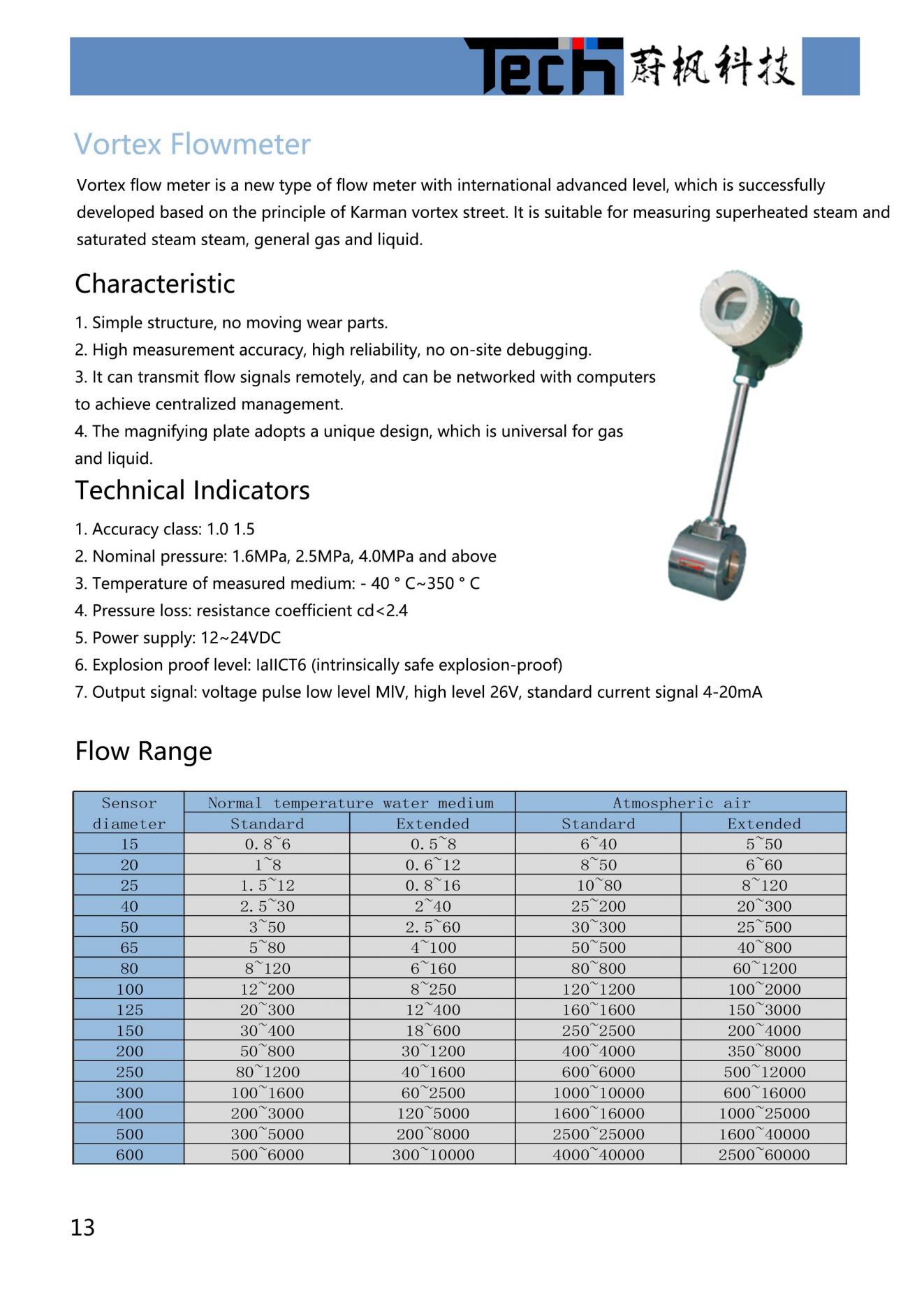 Tech 蔚枫科技

Vortex Flowmeter

Vortex flow meter is a new type of flow meter with international advanced level, which is successfully developed based on the principle of Karman vortex street. It is suitable for measuring superheated steam and saturated steam steam, general gas and liquid.

Characteristic

1. Simple structure, no moving wear parts.
2. High measurement accuracy, high reliability, no on-site debugging.
3. It can transmit flow signals remotely, and can be networked with computers to achieve centralized management.
4. The magnifying plate adopts a unique design, which is universal for gas and liquid.

Technical Indicators

1. Accuracy class: 1.0 1.5
2. Nominal pressure: 1.6MPa, 2.5MPa, 4.0MPa and above
3. Temperature of measured medium: - 40 ° C~350 ° C
4. Pressure loss: resistance coefficient cd<2.4
5. Power supply: 12~24VDC
6. Explosion proof level: IaIICT6 (intrinsically safe explosion-proof)
7. Output signal: voltage pulse low level MIV, high level 26V, standard current signal 4-20mA

Flow Range

| Sensor diameter | Normal temperature water medium Standard | Normal temperature water medium Extended | Atmospheric air Standard | Atmospheric air Extended |
|---|---|---|---|---|
| 15 | 0.8~6 | 0.5~8 | 6~40 | 5~50 |
| 20 | 1~8 | 0.6~12 | 8~50 | 6~60 |
| 25 | 1.5~12 | 0.8~16 | 10~80 | 8~120 |
| 40 | 2.5~30 | 2~40 | 25~200 | 20~300 |
| 50 | 3~50 | 2.5~60 | 30~300 | 25~500 |
| 65 | 5~80 | 4~100 | 50~500 | 40~800 |
| 80 | 8~120 | 6~160 | 80~800 | 60~1200 |
| 100 | 12~200 | 8~250 | 120~1200 | 100~2000 |
| 125 | 20~300 | 12~400 | 160~1600 | 150~3000 |
| 150 | 30~400 | 18~600 | 250~2500 | 200~4000 |
| 200 | 50~800 | 30~1200 | 400~4000 | 350~8000 |
| 250 | 80~1200 | 40~1600 | 600~6000 | 500~12000 |
| 300 | 100~1600 | 60~2500 | 1000~10000 | 600~16000 |
| 400 | 200~3000 | 120~5000 | 1600~16000 | 1000~25000 |
| 500 | 300~5000 | 200~8000 | 2500~25000 | 1600~40000 |
| 600 | 500~6000 | 300~10000 | 4000~40000 | 2500~60000 |

13